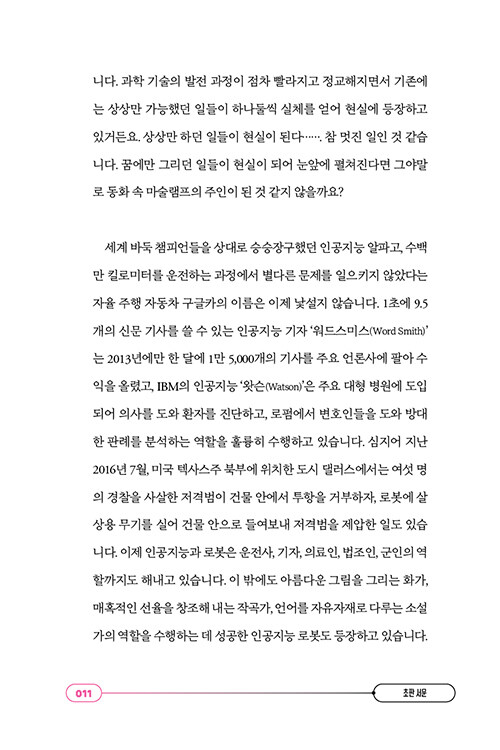 니다. 과학 기술의 발전 과정이 점차 빨라지고 정교해지면서 기존에는 상상만 가능했던 일들이 하나둘씩 실체를 얻어 현실에 등장하고 있거든요. 상상만 하던 일들이 현실이 된다……. 참 멋진 일인 것 같습니다. 꿈에만 그리던 일들이 현실이 되어 눈앞에 펼쳐진다면 그야말로 동화 속 마술램프의 주인이 된 것 같지 않을까요?

세계 바둑 챔피언들을 상대로 승승장구했던 인공지능 알파고, 수백만 킬로미터를 운전하는 과정에서 별다른 문제를 일으키지 않았다는 자율 주행 자동차 구글카의 이름은 이제 낯설지 않습니다. 1초에 9.5개의 신문 기사를 쓸 수 있는 인공지능 기자 '워드스미스(Word Smith)'는 2013년에만 한 달에 1만 5,000개의 기사를 주요 언론사에 팔아 수익을 올렸고, IBM의 인공지능 '왓슨(Watson)'은 주요 대형 병원에 도입되어 의사를 도와 환자를 진단하고, 로펌에서 변호인들을 도와 방대한 판례를 분석하는 역할을 훌륭히 수행하고 있습니다. 심지어 지난 2016년 7월, 미국 텍사스주 북부에 위치한 도시 댈러스에서는 여섯 명의 경찰을 사살한 저격범이 건물 안에서 투항을 거부하자, 로봇에 살상용 무기를 실어 건물 안으로 들여보내 저격범을 제압한 일도 있습니다. 이제 인공지능과 로봇은 운전사, 기자, 의료인, 법조인, 군인의 역할까지도 해내고 있습니다. 이 밖에도 아름다운 그림을 그리는 화가, 매혹적인 선율을 창조해 내는 작곡가, 언어를 자유자재로 다루는 소설가의 역할을 수행하는 데 성공한 인공지능 로봇도 등장하고 있습니다.

011

초판 서문